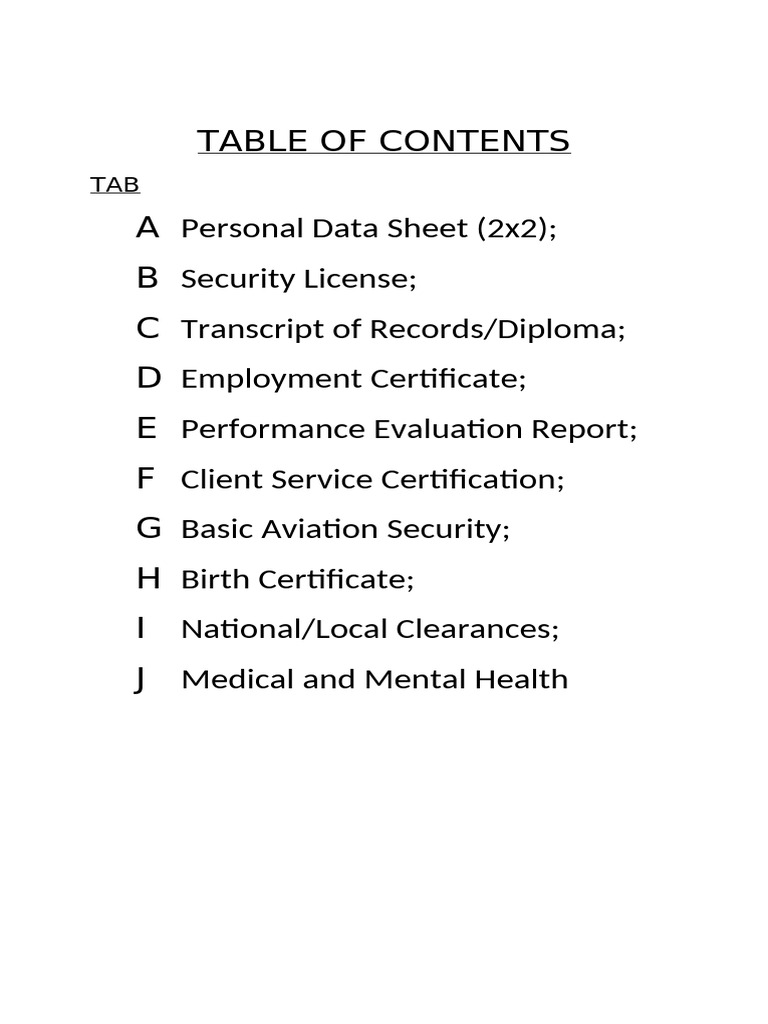 TABLE OF CONTENTS

TAB

A Personal Data Sheet (2x2);

B Security License;

C Transcript of Records/Diploma;

D Employment Certificate;

E Performance Evaluation Report;

F Client Service Certification;

G Basic Aviation Security;

H Birth Certificate;

I National/Local Clearances;

J Medical and Mental Health